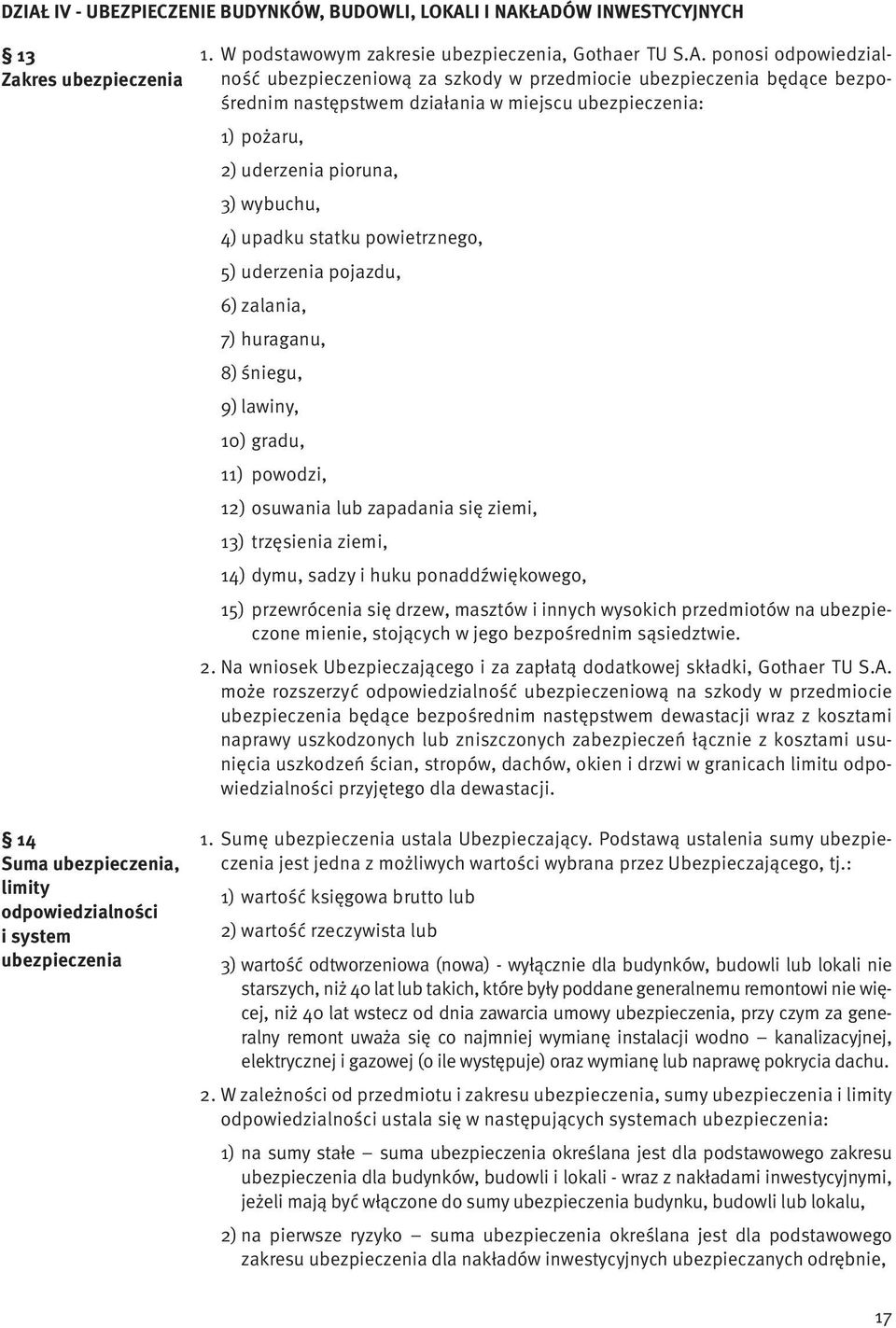 DZIAŁ IV - UBEZPIECZENIE BUDYNKÓW, BUDOWLI, LOKALI I NAKŁADÓW INWESTYCYJNYCH

§ 13
Zakres ubezpieczenia

1. W podstawowym zakresie ubezpieczenia, Gothaer TU S.A. ponosi odpowiedzialność ubezpieczeniową za szkody w przedmiocie ubezpieczenia będące bezpośrednim następstwem działania w miejscu ubezpieczenia:

1) pożaru,

2) uderzenia pioruna,

3) wybuchu,

4) upadku statku powietrznego,

5) uderzenia pojazdu,

6) zalania,

7) huraganu,

8) śniegu,

9) lawiny,

10) gradu,

11) powodzi,

12) osuwania lub zapadania się ziemi,

13) trzęsienia ziemi,

14) dymu, sadzy i huku ponaddźwiękowego,

15) przewrócenia się drzew, masztów i innych wysokich przedmiotów na ubezpieczone mienie, stojących w jego bezpośrednim sąsiedztwie.

2. Na wniosek Ubezpieczającego i za zapłatą dodatkowej składki, Gothaer TU S.A. może rozszerzyć odpowiedzialność ubezpieczeniową na szkody w przedmiocie ubezpieczenia będące bezpośrednim następstwem dewastacji wraz z kosztami naprawy uszkodzonych lub zniszczonych zabezpieczeń łącznie z kosztami usunięcia uszkodzeń ścian, stropów, dachów, okien i drzwi w granicach limitu odpowiedzialności przyjętego dla dewastacji.

§ 14
Suma ubezpieczenia, limity odpowiedzialności i system ubezpieczenia

1. Sumę ubezpieczenia ustala Ubezpieczający. Podstawą ustalenia sumy ubezpieczenia jest jedna z możliwych wartości wybrana przez Ubezpieczającego, tj.:

1) wartość księgowa brutto lub

2) wartość rzeczywista lub

3) wartość odtworzeniowa (nowa) - wyłącznie dla budynków, budowli lub lokali nie starszych, niż 40 lat lub takich, które były poddane generalnemu remontowi nie więcej, niż 40 lat wstecz od dnia zawarcia umowy ubezpieczenia, przy czym za generalny remont uważa się co najmniej wymianę instalacji wodno – kanalizacyjnej, elektrycznej i gazowej (o ile występuje) oraz wymianę lub naprawę pokrycia dachu.

2. W zależności od przedmiotu i zakresu ubezpieczenia, sumy ubezpieczenia i limity odpowiedzialności ustala się w następujących systemach ubezpieczenia:

1) na sumy stałe – suma ubezpieczenia określana jest dla podstawowego zakresu ubezpieczenia dla budynków, budowli i lokali - wraz z nakładami inwestycyjnymi, jeżeli mają być włączone do sumy ubezpieczenia budynku, budowli lub lokalu,

2) na pierwsze ryzyko – suma ubezpieczenia określana jest dla podstawowego zakresu ubezpieczenia dla nakładów inwestycyjnych ubezpieczanych odrębnie,

17